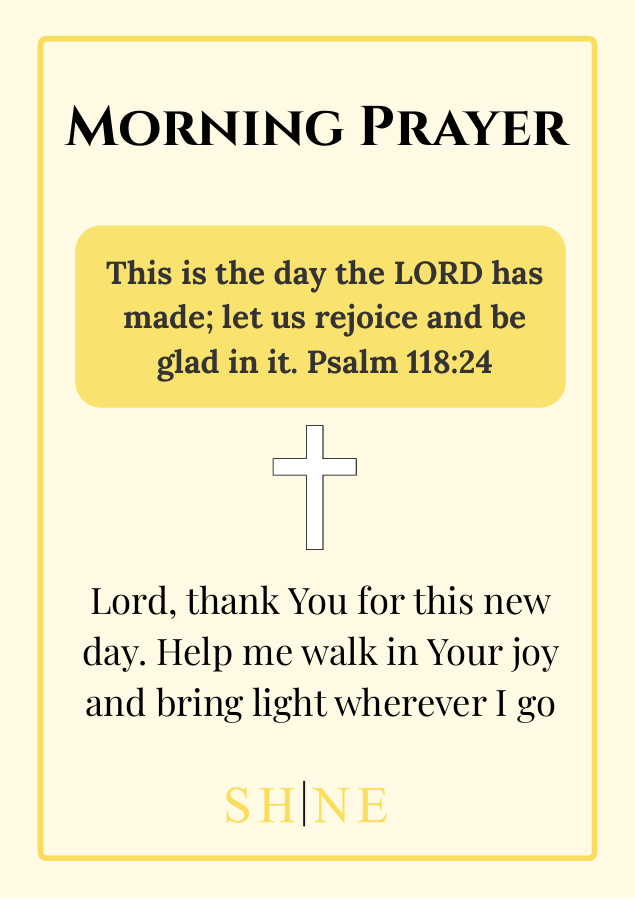 Morning Prayer

This is the day the LORD has made; let us rejoice and be glad in it. Psalm 118:24

Lord, thank You for this new day. Help me walk in Your joy and bring light wherever I go

SH|NE